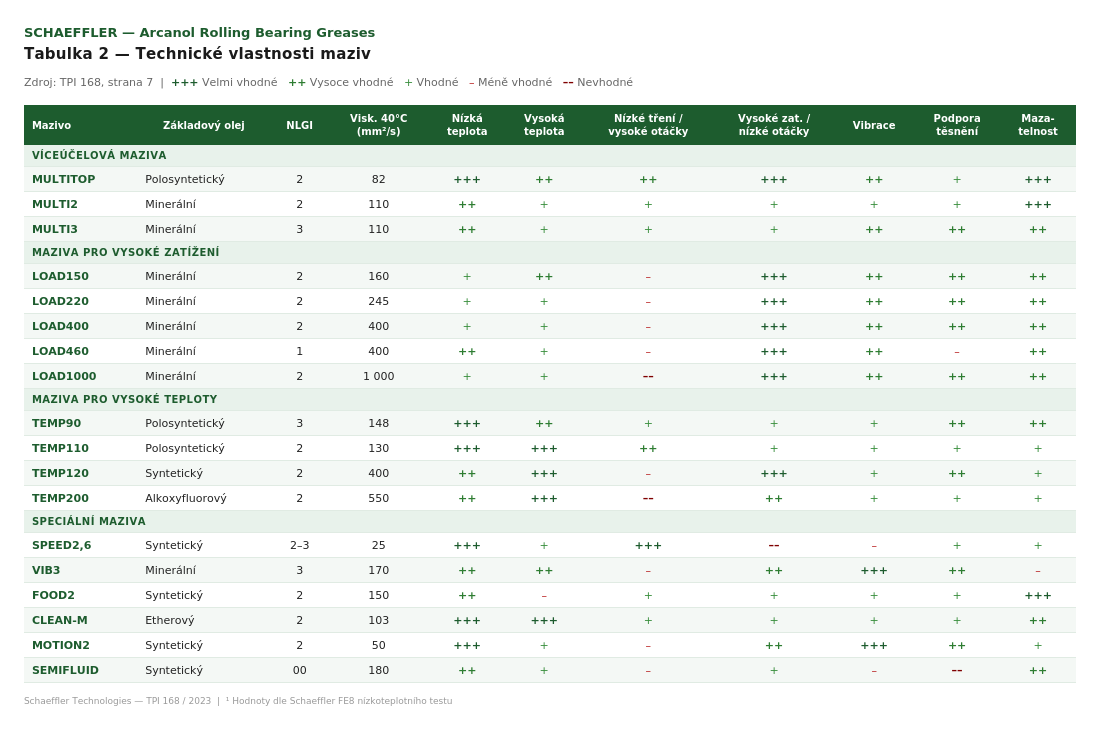 SCHAEFFLER — Arcanol Rolling Bearing Greases
Tabulka 2 — Technické vlastnosti maziv

Zdroj: TPI 168, strana 7 | +++ Velmi vhodné ++ Vysoce vhodné + Vhodné – Méně vhodné –– Nevhodné

| Mazivo | Základový olej | NLGI | Visk. 40°C (mm²/s) | Nízká teplota | Vysoká teplota | Nízké tření / vysoké otáčky | Vysoké zat. / nízké otáčky | Vibrace | Podpora těsnění | Maza-telnost |
|---|---|---|---|---|---|---|---|---|---|---|
| VÍCEÚČELOVÁ MAZIVA | | | | | | | | | | |
| MULTITOP | Polosyntetický | 2 | 82 | +++ | ++ | ++ | +++ | ++ | + | +++ |
| MULTI2 | Minerální | 2 | 110 | ++ | + | + | + | + | + | +++ |
| MULTI3 | Minerální | 3 | 110 | ++ | + | + | + | ++ | ++ | ++ |
| MAZIVA PRO VYSOKÉ ZATÍŽENÍ | | | | | | | | | | |
| LOAD150 | Minerální | 2 | 160 | + | ++ | – | +++ | ++ | ++ | ++ |
| LOAD220 | Minerální | 2 | 245 | + | + | – | +++ | ++ | ++ | ++ |
| LOAD400 | Minerální | 2 | 400 | + | + | – | +++ | ++ | ++ | ++ |
| LOAD460 | Minerální | 1 | 400 | ++ | + | – | +++ | ++ | – | ++ |
| LOAD1000 | Minerální | 2 | 1 000 | + | + | –– | +++ | ++ | ++ | ++ |
| MAZIVA PRO VYSOKÉ TEPLOTY | | | | | | | | | | |
| TEMP90 | Polosyntetický | 3 | 148 | +++ | ++ | + | + | + | ++ | ++ |
| TEMP110 | Polosyntetický | 2 | 130 | +++ | +++ | ++ | + | + | + | + |
| TEMP120 | Syntetický | 2 | 400 | ++ | +++ | – | +++ | + | ++ | + |
| TEMP200 | Alkoxyfluorový | 2 | 550 | ++ | +++ | –– | ++ | + | + | + |
| SPECIÁLNÍ MAZIVA | | | | | | | | | | |
| SPEED2,6 | Syntetický | 2–3 | 25 | +++ | + | +++ | –– | – | + | + |
| VIB3 | Minerální | 3 | 170 | ++ | ++ | – | ++ | +++ | ++ | – |
| FOOD2 | Syntetický | 2 | 150 | ++ | – | + | + | + | + | +++ |
| CLEAN-M | Etherový | 2 | 103 | +++ | +++ | + | + | + | + | ++ |
| MOTION2 | Syntetický | 2 | 50 | +++ | + | – | ++ | +++ | ++ | + |
| SEMIFLUID | Syntetický | 00 | 180 | ++ | + | – | + | – | –– | ++ |

Schaeffler Technologies — TPI 168 / 2023 | $^{1}$ Hodnoty dle Schaeffler FE8 nízkoteplotního testu